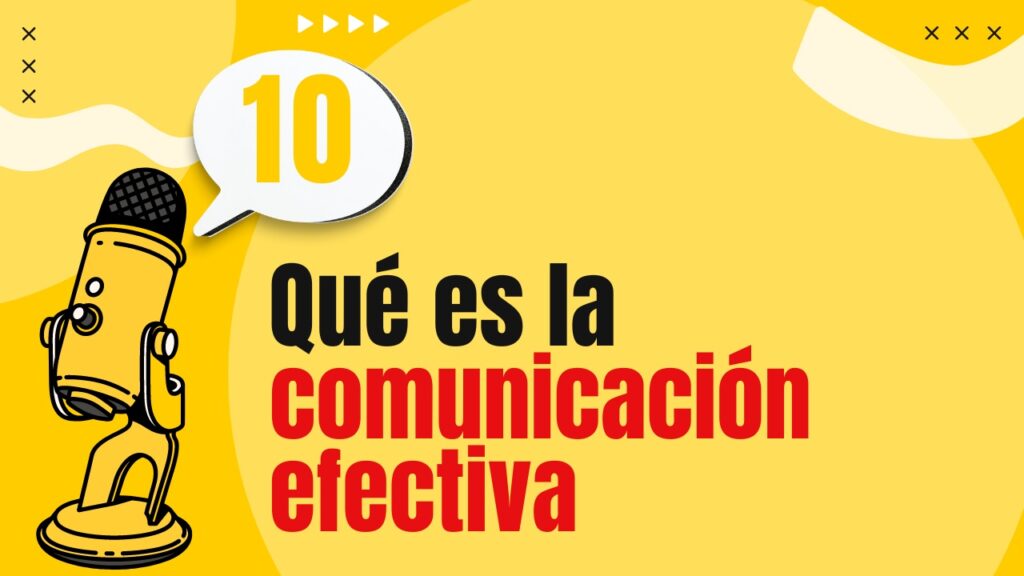 10

Qué es la comunicación efectiva